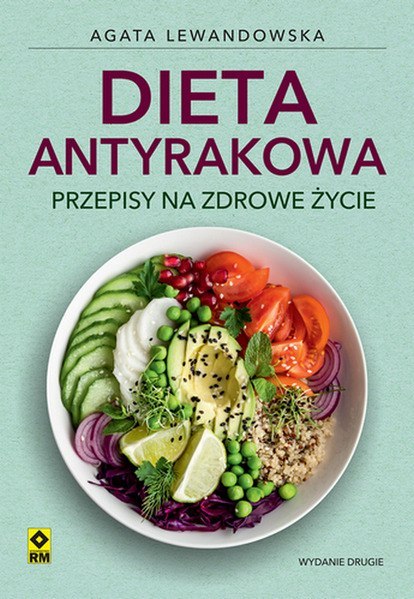 AGATA LEWANDOWSKA

DIETA ANTYRAKOWA

PRZEPISY NA ZDROWE ŻYCIE

RM

WYDANIE DRUGIE